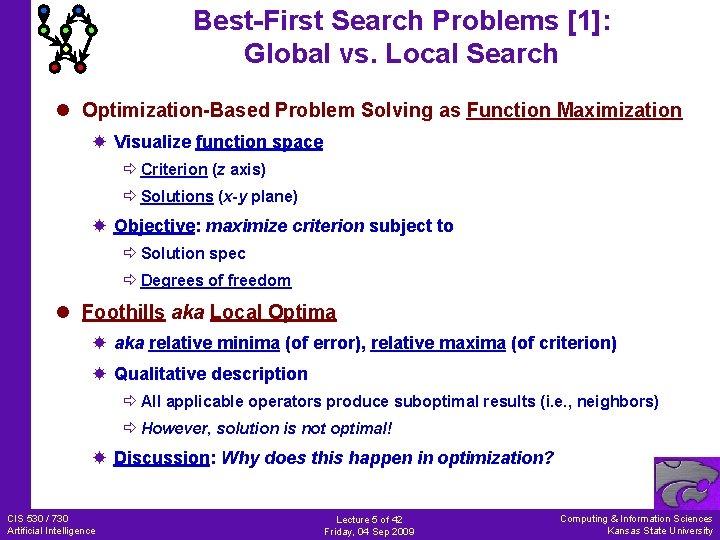 Best-First Search Problems [1]:
Global vs. Local Search

Optimization-Based Problem Solving as Function Maximization

Visualize function space

Criterion (z axis)

Solutions (x-y plane)

Objective: maximize criterion subject to

Solution spec

Degrees of freedom

Foothills aka Local Optima

aka relative minima (of error), relative maxima (of criterion)

Qualitative description

All applicable operators produce suboptimal results (i.e., neighbors)

However, solution is not optimal!

Discussion: Why does this happen in optimization?

CIS 530 / 730
Artificial Intelligence

Lecture 5 of 42
Friday, 04 Sep 2009

Computing & Information Sciences
Kansas State University